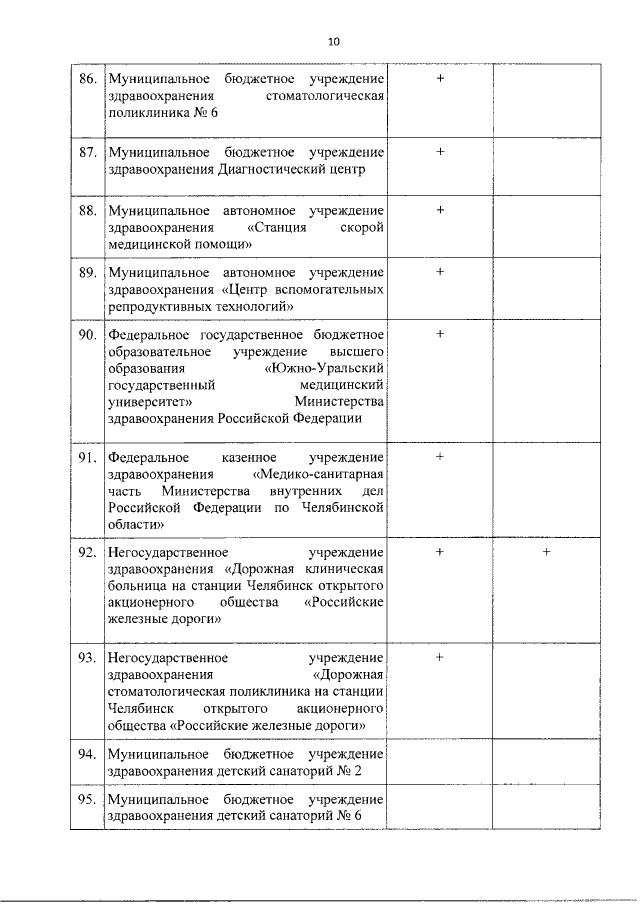 10

| | | | |
|---|---|---|---|
| 86. | Муниципальное бюджетное учреждение здравоохранения стоматологическая поликлиника № 6 | + | |
| 87. | Муниципальное бюджетное учреждение здравоохранения Диагностический центр | + | |
| 88. | Муниципальное автономное учреждение здравоохранения «Станция скорой медицинской помощи» | + | |
| 89. | Муниципальное автономное учреждение здравоохранения «Центр вспомогательных репродуктивных технологий» | + | |
| 90. | Федеральное государственное бюджетное образовательное учреждение высшего образования «Южно-Уральский государственный медицинский университет» Министерства здравоохранения Российской Федерации | + | |
| 91. | Федеральное казенное учреждение здравоохранения «Медико-санитарная часть Министерства внутренних дел Российской Федерации по Челябинской области» | + | |
| 92. | Негосударственное учреждение здравоохранения «Дорожная клиническая больница на станции Челябинск открытого акционерного общества «Российские железные дороги» | + | + |
| 93. | Негосударственное учреждение здравоохранения «Дорожная стоматологическая поликлиника на станции Челябинск открытого акционерного общества «Российские железные дороги» | + | |
| 94. | Муниципальное бюджетное учреждение здравоохранения детский санаторий № 2 | | |
| 95. | Муниципальное бюджетное учреждение здравоохранения детский санаторий № 6 | | |